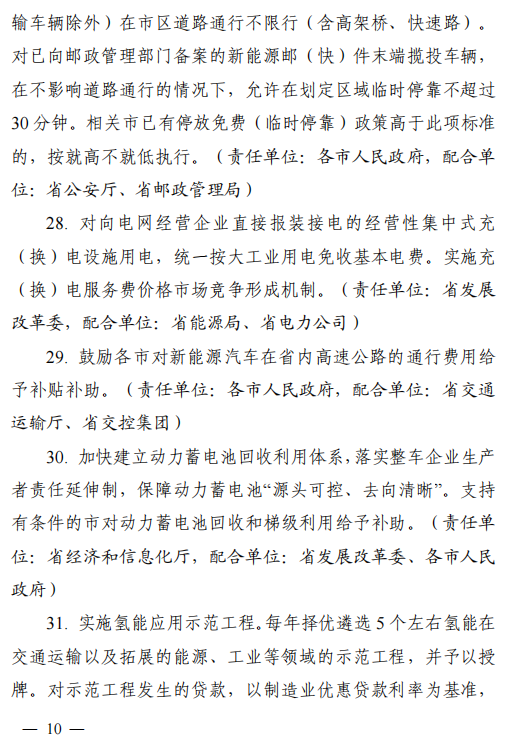 输车辆除外）在市区道路通行不限行（含高架桥、快速路）。对已向邮政管理部门备案的新能源邮（快）件末端揽投车辆，在不影响道路通行的情况下，允许在划定区域临时停靠不超过30分钟。相关市已有停放免费（临时停靠）政策高于此项标准的，按就高不就低执行。（责任单位：各市人民政府，配合单位：省公安厅、省邮政管理局）

28. 对向电网经营企业直接报装接电的经营性集中式充（换）电设施用电，统一按大工业用电免收基本电费。实施充（换）电服务费价格市场竞争形成机制。（责任单位：省发展改革委，配合单位：省能源局、省电力公司）

29. 鼓励各市对新能源汽车在省内高速公路的通行费用给予补贴补助。（责任单位：各市人民政府，配合单位：省交通运输厅、省交控集团）

30. 加快建立动力蓄电池回收利用体系，落实整车企业生产者责任延伸制，保障动力蓄电池“源头可控、去向清晰”。支持有条件的市对动力蓄电池回收和梯级利用给予补助。（责任单位：省经济和信息化厅，配合单位：省发展改革委、各市人民政府）

31. 实施氢能应用示范工程。每年择优遴选5个左右氢能在交通运输以及拓展的能源、工业等领域的示范工程，并予以授牌。对示范工程发生的贷款，以制造业优惠贷款利率为基准，

— 10 —